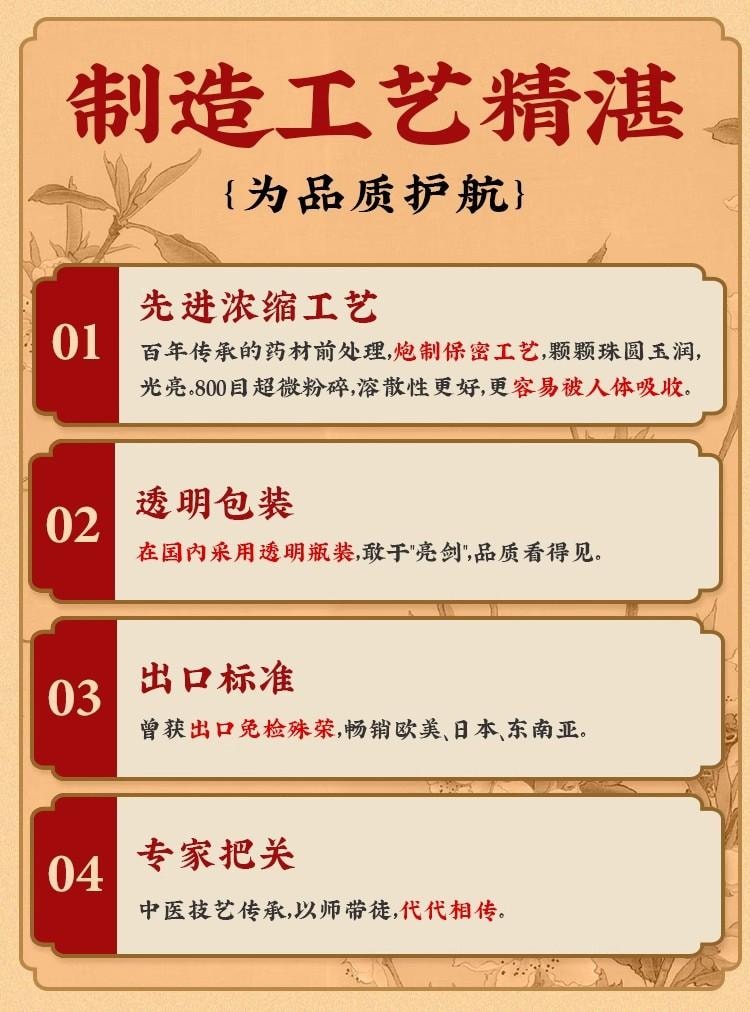 制造工艺精湛

{为品质护航}

01

先进浓缩工艺

百年传承的药材前处理,炮制保密工艺,颗颗珠圆玉润,光亮。800目超微粉碎,溶散性更好,更容易被人体吸收。

02

透明包装

在国内采用透明瓶装,敢于"亮剑",品质看得见。

03

出口标准

曾获出口免检殊荣,畅销欧美、日本、东南亚。

04

专家把关

中医技艺传承,以师带徒,代代相传。